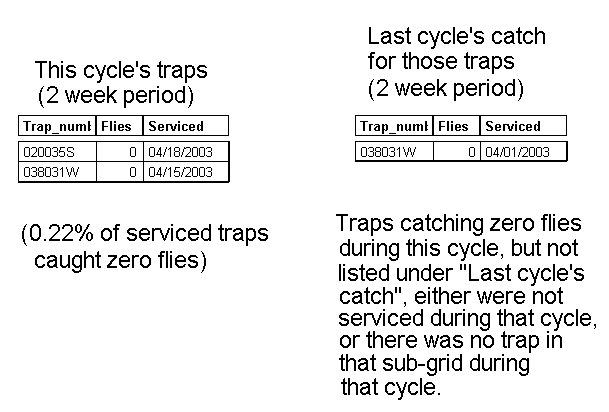 This cycle's traps
(2 week period)

| Trap_numl | Flies | Serviced |
|---|---|---|
| 020035S | 0 | 04/18/2003 |
| 038031W | 0 | 04/15/2003 |

(0.22% of serviced traps caught zero flies)

Last cycle's catch for those traps
(2 week period)

| Trap_numl | Flies | Serviced |
|---|---|---|
| 038031W | 0 | 04/01/2003 |

Traps catching zero flies during this cycle, but not listed under "Last cycle's catch", either were not serviced during that cycle, or there was no trap in that sub-grid during that cycle.